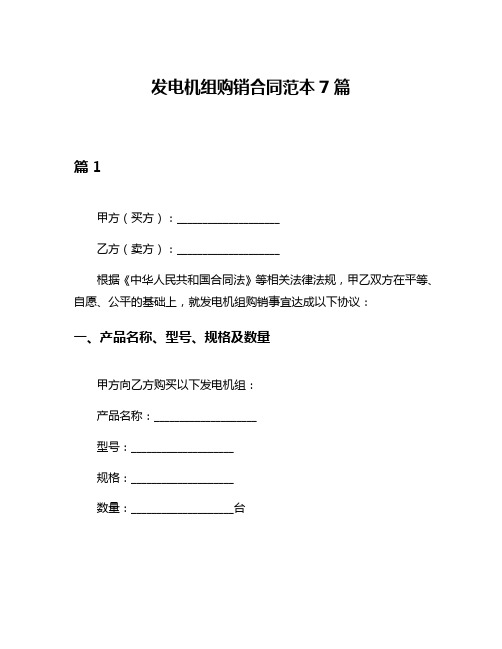 发电机组购销合同范本 7 篇

篇 1

甲方（买方）：__________________

乙方（卖方）：__________________

根据《中华人民共和国合同法》等相关法律法规，甲乙双方在平等、自愿、公平的基础上，就发电机组购销事宜达成以下协议：

一、产品名称、型号、规格及数量

甲方向乙方购买以下发电机组：

产品名称：__________________

型号：__________________

规格：__________________

数量：__________________台